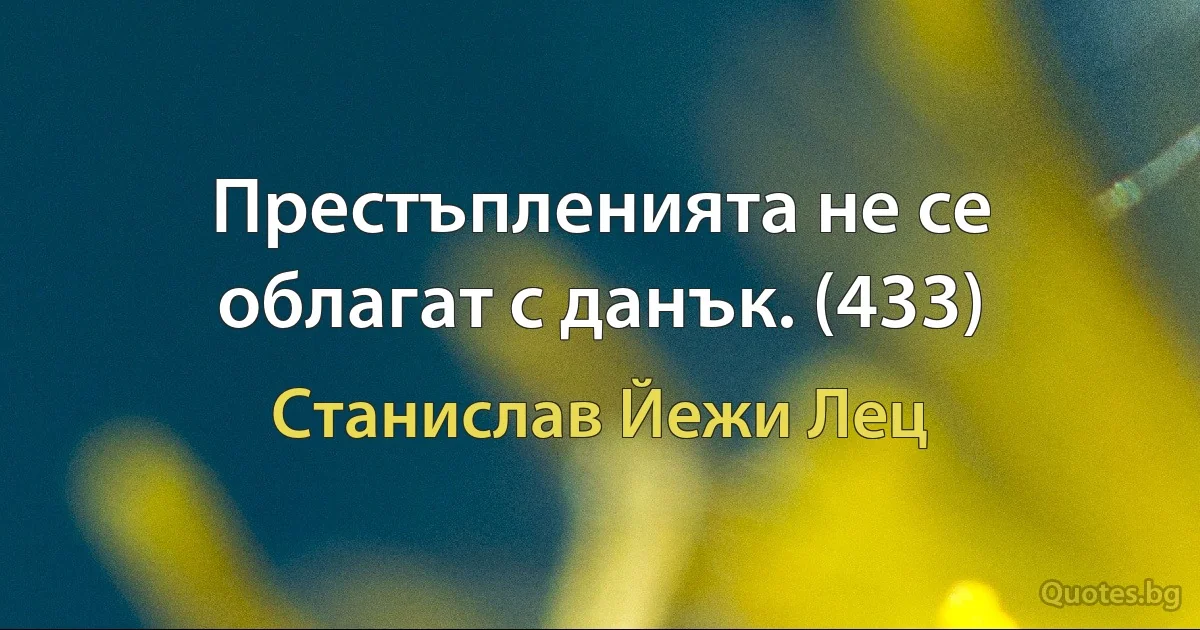 Престъпленията не се облагат с данък. (433)

Станислав Йежи Лец

Quotes.bg